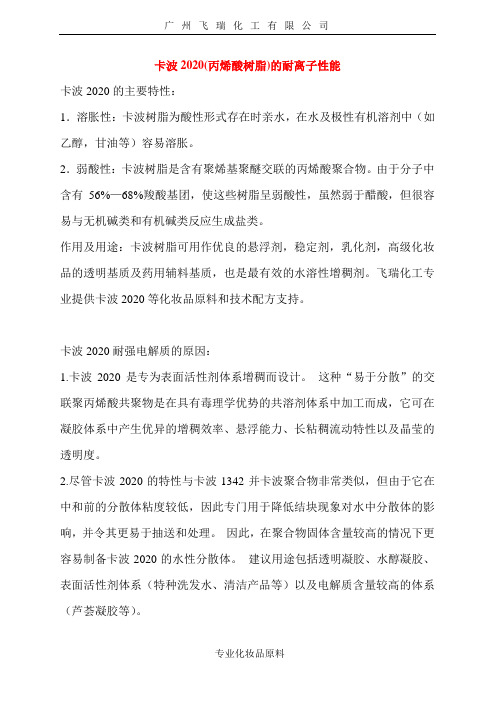 广 州 飞 瑞 化 工 有 限 公 司

卡波 2020(丙烯酸树脂)的耐离子性能

卡波 2020 的主要特性：

1．溶胀性：卡波树脂为酸性形式存在时亲水，在水及极性有机溶剂中（如乙醇，甘油等）容易溶胀。

2．弱酸性：卡波树脂是含有聚烯基聚醚交联的丙烯酸聚合物。由于分子中含有 56%—68%羧酸基团，使这些树脂呈弱酸性，虽然弱于醋酸，但很容易与无机碱类和有机碱类反应生成盐类。

作用及用途：卡波树脂可用作优良的悬浮剂，稳定剂，乳化剂，高级化妆品的透明基质及药用辅料基质，也是最有效的水溶性增稠剂。飞瑞化工专业提供卡波 2020 等化妆品原料和技术配方支持。

卡波 2020 耐强电解质的原因：

1.卡波 2020 是专为表面活性剂体系增稠而设计。 这种“易于分散”的交联聚丙烯酸共聚物是在具有毒理学优势的共溶剂体系中加工而成，它可在凝胶体系中产生优异的增稠效率、悬浮能力、长粘稠流动特性以及晶莹的透明度。

2.尽管卡波 2020 的特性与卡波 1342 并卡波聚合物非常类似，但由于它在中和前的分散体粘度较低，因此专门用于降低结块现象对水中分散体的影响，并令其更易于抽送和处理。 因此，在聚合物固体含量较高的情况下更容易制备卡波 2020 的水性分散体。 建议用途包括透明凝胶、水醇凝胶、表面活性剂体系（特种洗发水、清洁产品等）以及电解质含量较高的体系（芦荟凝胶等）。

专业化妆品原料